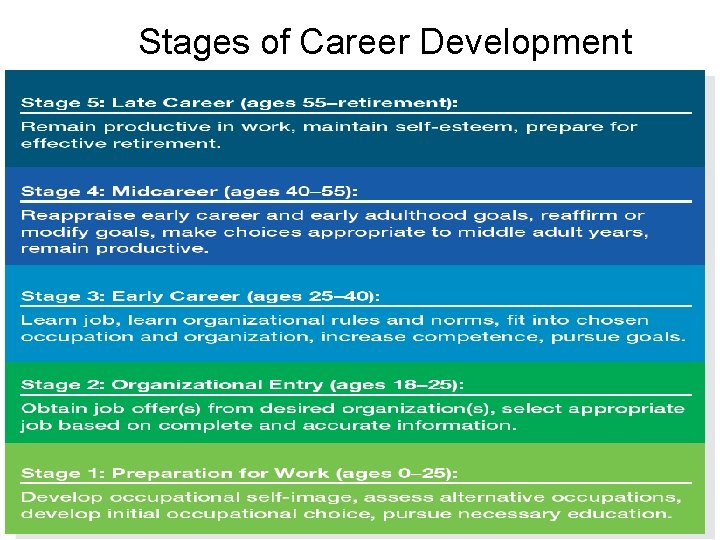 Stages of Career Development

Stage 5: Late Career (ages 55–retirement):

Remain productive in work, maintain self-esteem, prepare for effective retirement.

Stage 4: Midcareer (ages 40–55):

Reappraise early career and early adulthood goals, reaffirm or modify goals, make choices appropriate to middle adult years, remain productive.

Stage 3: Early Career (ages 25–40):

Learn job, learn organizational rules and norms, fit into chosen occupation and organization, increase competence, pursue goals.

Stage 2: Organizational Entry (ages 18–25):

Obtain job offer(s) from desired organization(s), select appropriate job based on complete and accurate information.

Stage 1: Preparation for Work (ages 0–25):

Develop occupational self-image, assess alternative occupations, develop initial occupational choice, pursue necessary education.